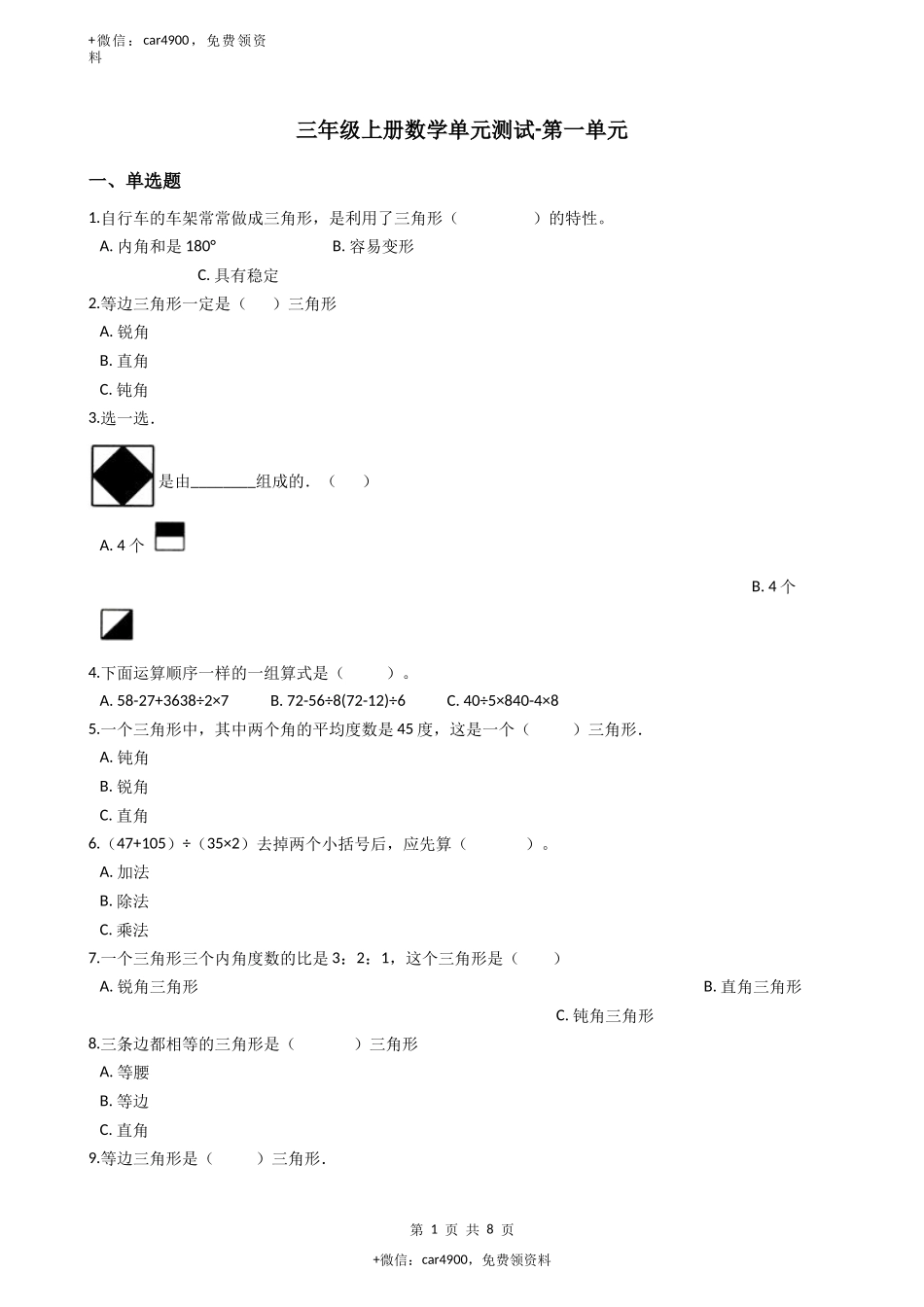 +微信：car4900，免费领资料

三年级上册数学单元测试-第一单元

一、单选题

1.自行车的车架常常做成三角形，是利用了三角形（　　　　）的特性。

A. 内角和是 180°

B. 容易变形

C. 具有稳定

2.等边三角形一定是（　　）三角形

A. 锐角

B. 直角

C. 钝角

3.选一选．

是由________组成的．（　　）

A. 4 个

B. 4 个

4.下面运算顺序一样的一组算式是（　　　）。

A. 58-27+3638÷2×7

B. 72-56÷8(72-12)÷6

C. 40÷5×840-4×8

5.一个三角形中，其中两个角的平均度数是 45 度，这是一个（　　　）三角形．

A. 钝角

B. 锐角

C. 直角

6.（47+105）÷（35×2）去掉两个小括号后，应先算（　　　　）。

A. 加法

B. 除法

C. 乘法

7.一个三角形三个内角度数的比是 3：2：1，这个三角形是（　　）

A. 锐角三角形

B. 直角三角形

C. 钝角三角形

8.三条边都相等的三角形是（　　　　）三角形

A. 等腰

B. 等边

C. 直角

9.等边三角形是（　　　）三角形．

第 1 页 共 8 页

+微信：car4900，免费领资料